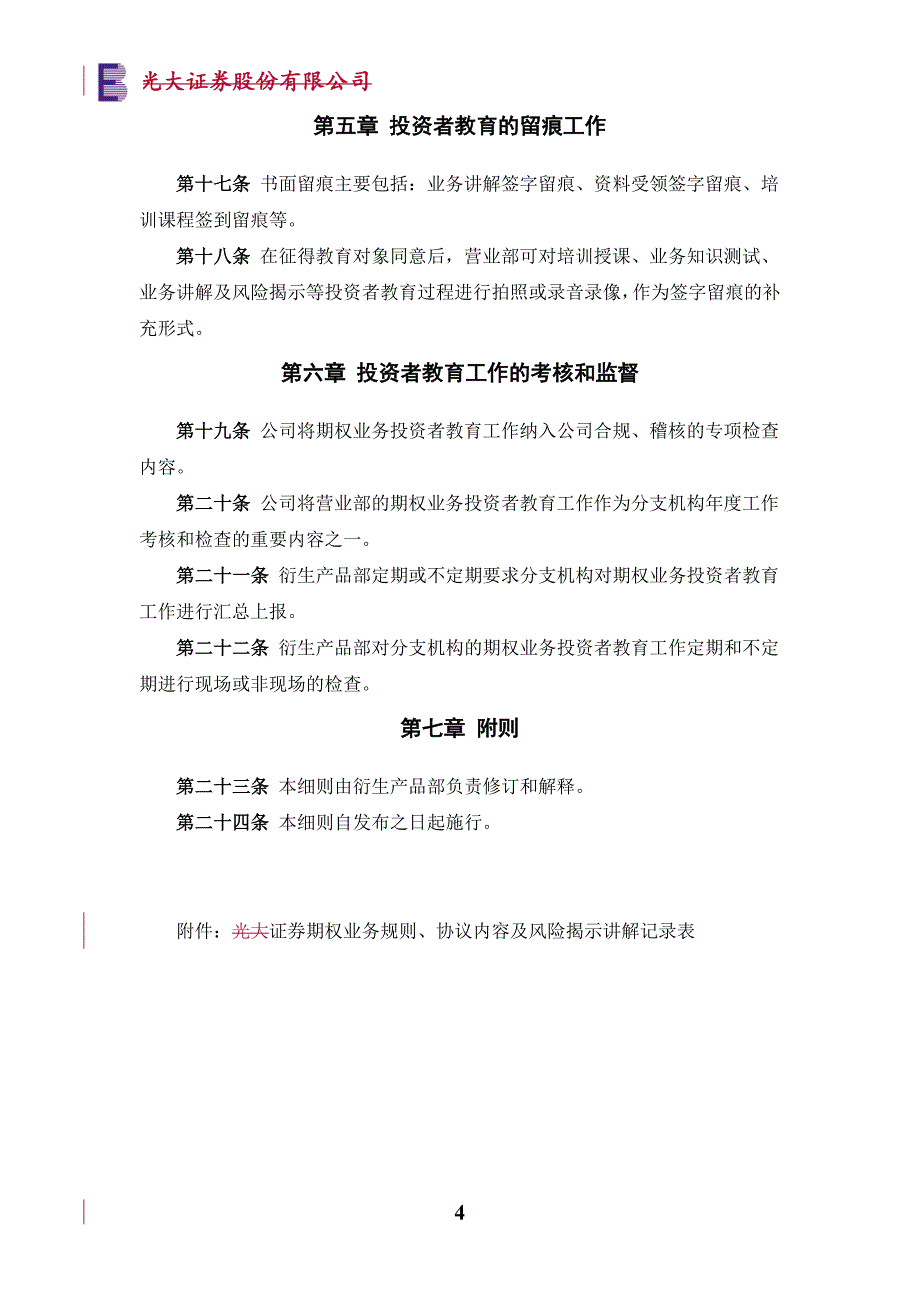 光大证券股份有限公司

第五章 投资者教育的留痕工作

第十七条 书面留痕主要包括：业务讲解签字留痕、资料受领签字留痕、培训课程签到留痕等。

第十八条 在征得教育对象同意后，营业部可对培训授课、业务知识测试、业务讲解及风险揭示等投资者教育过程进行拍照或录音录像，作为签字留痕的补充形式。

第六章 投资者教育工作的考核和监督

第十九条 公司将期权业务投资者教育工作纳入公司合规、稽核的专项检查内容。

第二十条 公司将营业部的期权业务投资者教育工作作为分支机构年度工作考核和检查的重要内容之一。

第二十一条 衍生产品部定期或不定期要求分支机构对期权业务投资者教育工作进行汇总上报。

第二十二条 衍生产品部对分支机构的期权业务投资者教育工作定期和不定期进行现场或非现场的检查。

第七章 附则

第二十三条 本细则由衍生产品部负责修订和解释。

第二十四条 本细则自发布之日起施行。

附件：光大证券期权业务规则、协议内容及风险揭示讲解记录表

4